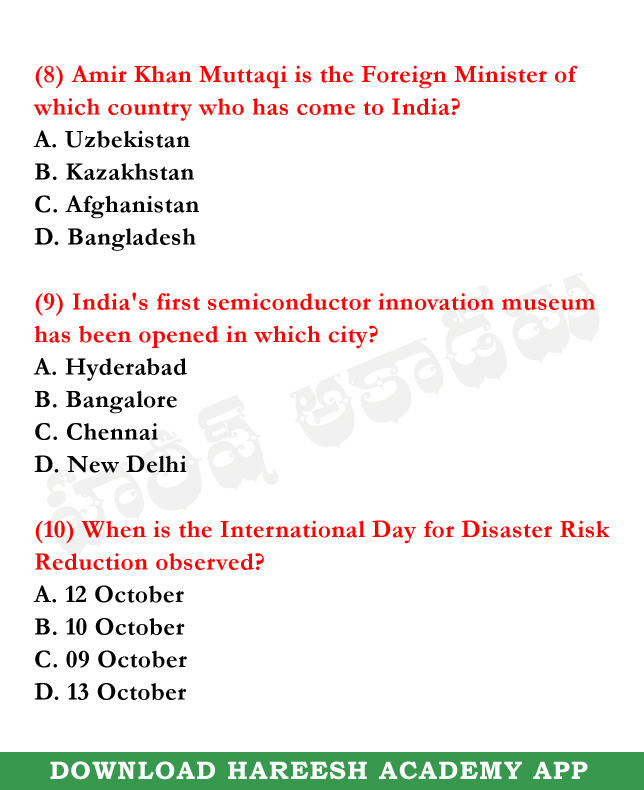 (8) Amir Khan Muttaqi is the Foreign Minister of which country who has come to India?
A. Uzbekistan
B. Kazakhstan
C. Afghanistan
D. Bangladesh

(9) India's first semiconductor innovation museum has been opened in which city?
A. Hyderabad
B. Bangalore
C. Chennai
D. New Delhi

(10) When is the International Day for Disaster Risk Reduction observed?
A. 12 October
B. 10 October
C. 09 October
D. 13 October

హరీష్ అకాడమీ

DOWNLOAD HAREESH ACADEMY APP